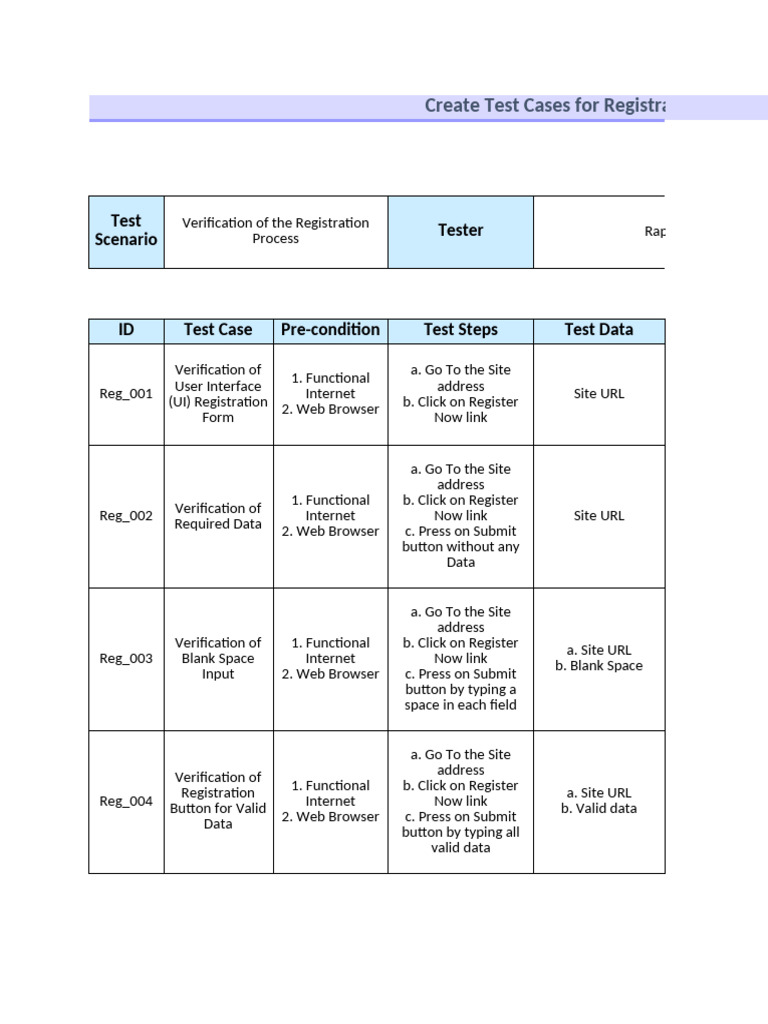 Create Test Cases for Registra

| Test Scenario | Verification of the Registration Process | Tester | Rap |
|---|---|---|---|

| ID | Test Case | Pre-condition | Test Steps | Test Data |
|---|---|---|---|---|
| Reg_001 | Verification of User Interface (UI) Registration Form | 1. Functional Internet 2. Web Browser | a. Go To the Site address b. Click on Register Now link | Site URL |
| Reg_002 | Verification of Required Data | 1. Functional Internet 2. Web Browser | a. Go To the Site address b. Click on Register Now link c. Press on Submit button without any Data | Site URL |
| Reg_003 | Verification of Blank Space Input | 1. Functional Internet 2. Web Browser | a. Go To the Site address b. Click on Register Now link c. Press on Submit button by typing a space in each field | a. Site URL b. Blank Space |
| Reg_004 | Verification of Registration Button for Valid Data | 1. Functional Internet 2. Web Browser | a. Go To the Site address b. Click on Register Now link c. Press on Submit button by typing all valid data | a. Site URL b. Valid data |